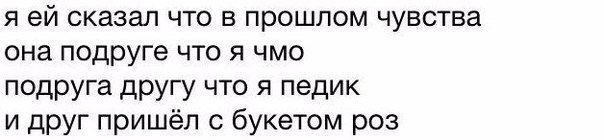 я ей сказал что в прошлом чувства
она подруге что я чмо
подруга другу что я педик
и друг пришёл с букетом роз